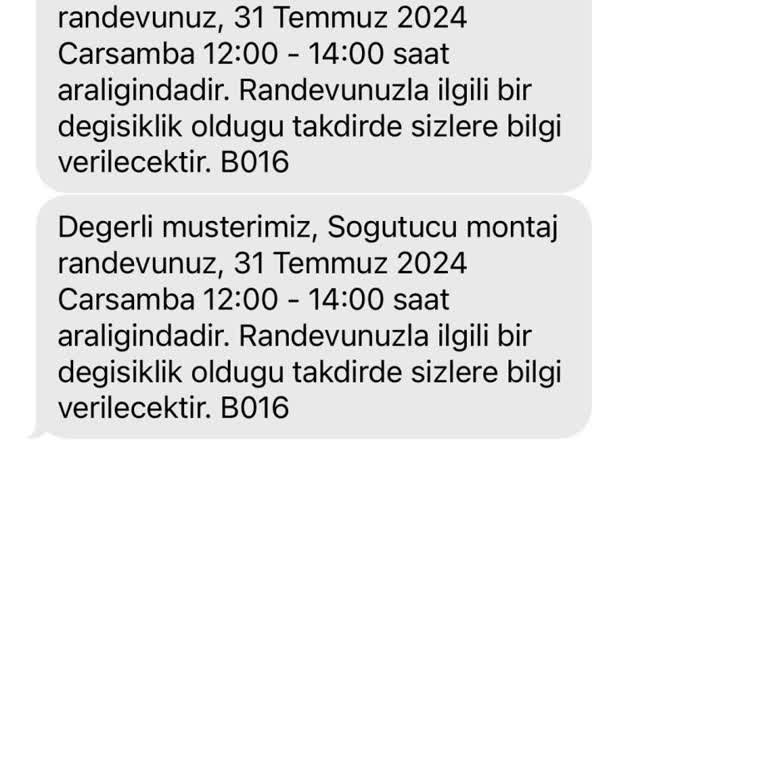 randevunuz, 31 Temmuz 2024 Carsamba 12:00 - 14:00 saat araligindadir. Randevunuzla ilgili bir degisiklik oldugu takdirde sizlere bilgi verilecektir. B016

Degerli musterimiz, Sogutucu montaj randevunuz, 31 Temmuz 2024 Carsamba 12:00 - 14:00 saat araligindadir. Randevunuzla ilgili bir degisiklik oldugu takdirde sizlere bilgi verilecektir. B016